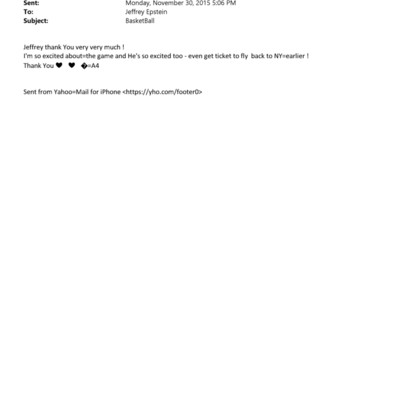 Sent: Monday, November 30, 2015 5:06 PM
To: Jeffrey Epstein
Subject: BasketBall

Jeffrey thank You very very much !
I'm so excited about=the game and He's so excited too - even get ticket to fly back to NY=earlier !
Thank You ♥ ♥ �=A4

Sent from Yahoo=Mail for iPhone <https://yho.com/footer0>